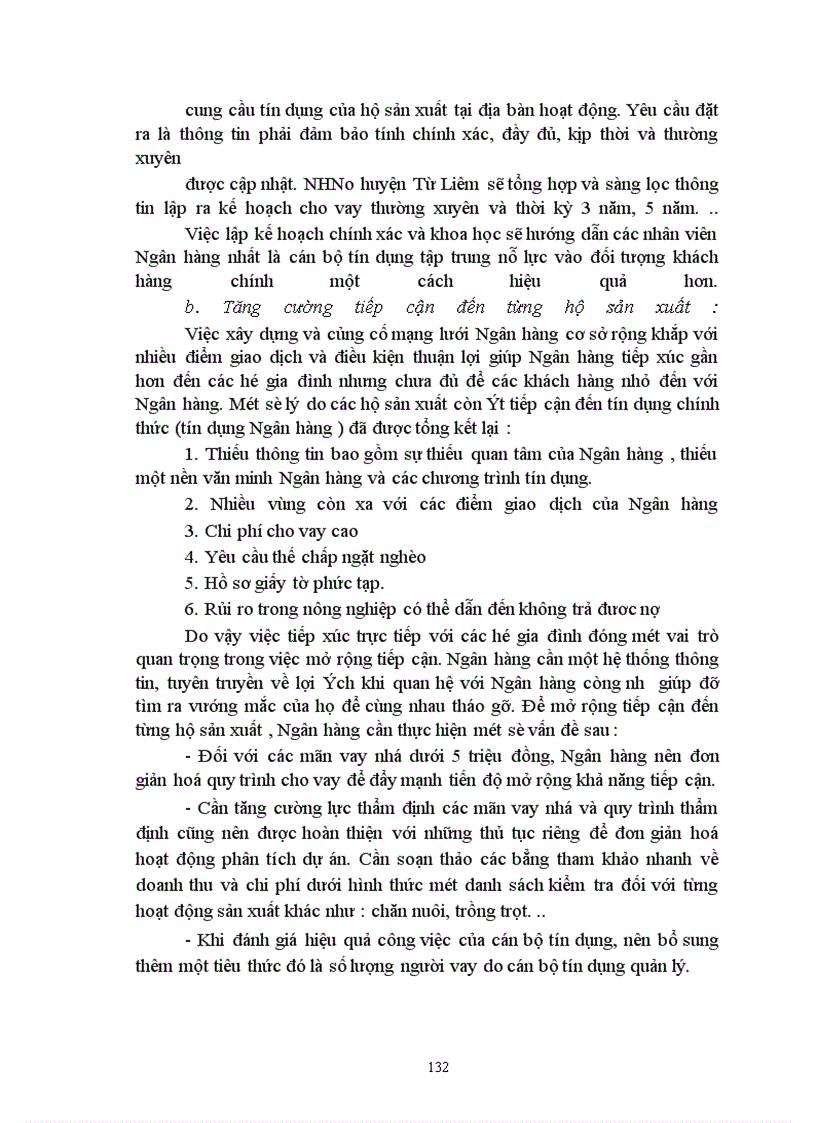 cung cầu tín dụng của hộ sản xuất tại địa bàn hoạt động. Yêu cầu đặt ra là thông tin phải đảm bảo tính chính xác, đầy đủ, kịp thời và thường xuyên

được cập nhật. NHNo huyện Từ Liêm sẽ tổng hợp và sàng lọc thông tin lập ra kế hoạch cho vay thường xuyên và thời kỳ 3 năm, 5 năm. ..

Việc lập kế hoạch chính xác và khoa học sẽ hướng dẫn các nhân viên Ngân hàng nhất là cán bộ tín dụng tập trung nỗ lực vào đối tượng khách hàng chính một cách hiệu quả hơn.

b. Tăng cường tiếp cận đến từng hộ sản xuất :

Việc xây dựng và củng cố mạng lưới Ngân hàng cơ sở rộng khắp với nhiều điểm giao dịch và điều kiện thuận lợi giúp Ngân hàng tiếp xúc gần hơn đến các hé gia đình nhưng chưa đủ để các khách hàng nhỏ đến với Ngân hàng. Mét sè lý do các hộ sản xuất còn Ýt tiếp cận đến tín dụng chính thức (tín dụng Ngân hàng ) đã được tổng kết lại :

1. Thiếu thông tin bao gồm sự thiếu quan tâm của Ngân hàng , thiếu một nền văn minh Ngân hàng và các chương trình tín dụng.

2. Nhiều vùng còn xa với các điểm giao dịch của Ngân hàng

3. Chi phí cho vay cao

4. Yêu cầu thế chấp ngặt nghèo

5. Hồ sơ giấy tờ phức tạp.

6. Rủi ro trong nông nghiệp có thể dẫn đến không trả được nợ

Do vậy việc tiếp xúc trực tiếp với các hé gia đình đóng mét vai trò quan trọng trong việc mở rộng tiếp cận. Ngân hàng cần một hệ thống thông tin, tuyên truyền về lợi Ých khi quan hệ với Ngân hàng còng nh giúp đỡ tìm ra vướng mắc của họ để cùng nhau tháo gỡ. Để mở rộng tiếp cận đến từng hộ sản xuất , Ngân hàng cần thực hiện mét sè vấn đề sau :

- Đối với các mãn vay nhá dưới 5 triệu đồng, Ngân hàng nên đơn giản hoá quy trình cho vay để đẩy mạnh tiến độ mở rộng khả năng tiếp cận.

- Cần tăng cường lực thẩm định các mãn vay nhá và quy trình thẩm định cũng nên được hoàn thiện với những thủ tục riêng để đơn giản hoá hoạt động phân tích dự án. Cần soạn thảo các bảng tham khảo nhanh về doanh thu và chi phí dưới hình thức mét danh sách kiểm tra đối với từng hoạt động sản xuất khác như : chăn nuôi, trồng trọt. ..

- Khi đánh giá hiệu quả công việc của cán bộ tín dụng, nên bổ sung thêm một tiêu thức đó là số lượng người vay do cán bộ tín dụng quản lý.

132